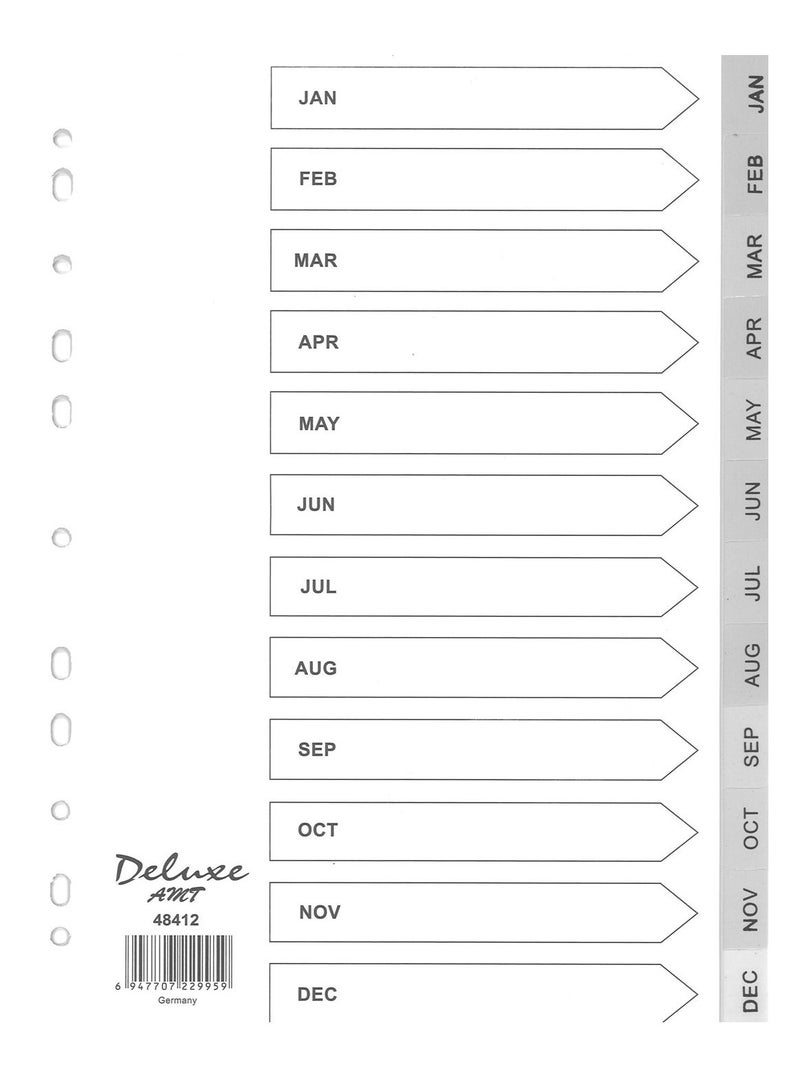 JAN

FEB

MAR

APR

MAY

JUN

JUL

AUG

SEP

OCT

NOV

DEC

JAN
FEB
MAR
APR
MAY
JUN
JUL
AUG
SEP
OCT
NOV
DEC

Deluxe
AMT
48412
6 947707 229959
Germany